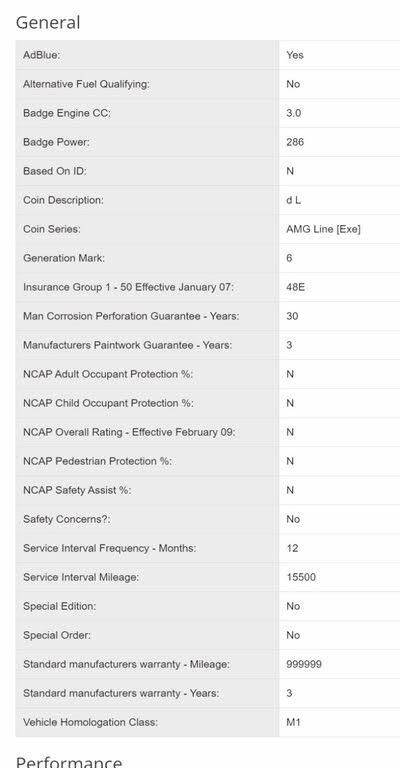 General

| | |
|---|---|
| AdBlue: | Yes |
| Alternative Fuel Qualifying: | No |
| Badge Engine CC: | 3.0 |
| Badge Power: | 286 |
| Based On ID: | N |
| Coin Description: | d L |
| Coin Series: | AMG Line [Exe] |
| Generation Mark: | 6 |
| Insurance Group 1 - 50 Effective January 07: | 48E |
| Man Corrosion Perforation Guarantee - Years: | 30 |
| Manufacturers Paintwork Guarantee - Years: | 3 |
| NCAP Adult Occupant Protection %: | N |
| NCAP Child Occupant Protection %: | N |
| NCAP Overall Rating - Effective February 09: | N |
| NCAP Pedestrian Protection %: | N |
| NCAP Safety Assist %: | N |
| Safety Concerns?: | No |
| Service Interval Frequency - Months: | 12 |
| Service Interval Mileage: | 15500 |
| Special Edition: | No |
| Special Order: | No |
| Standard manufacturers warranty - Mileage: | 999999 |
| Standard manufacturers warranty - Years: | 3 |
| Vehicle Homologation Class: | M1 |

Performance